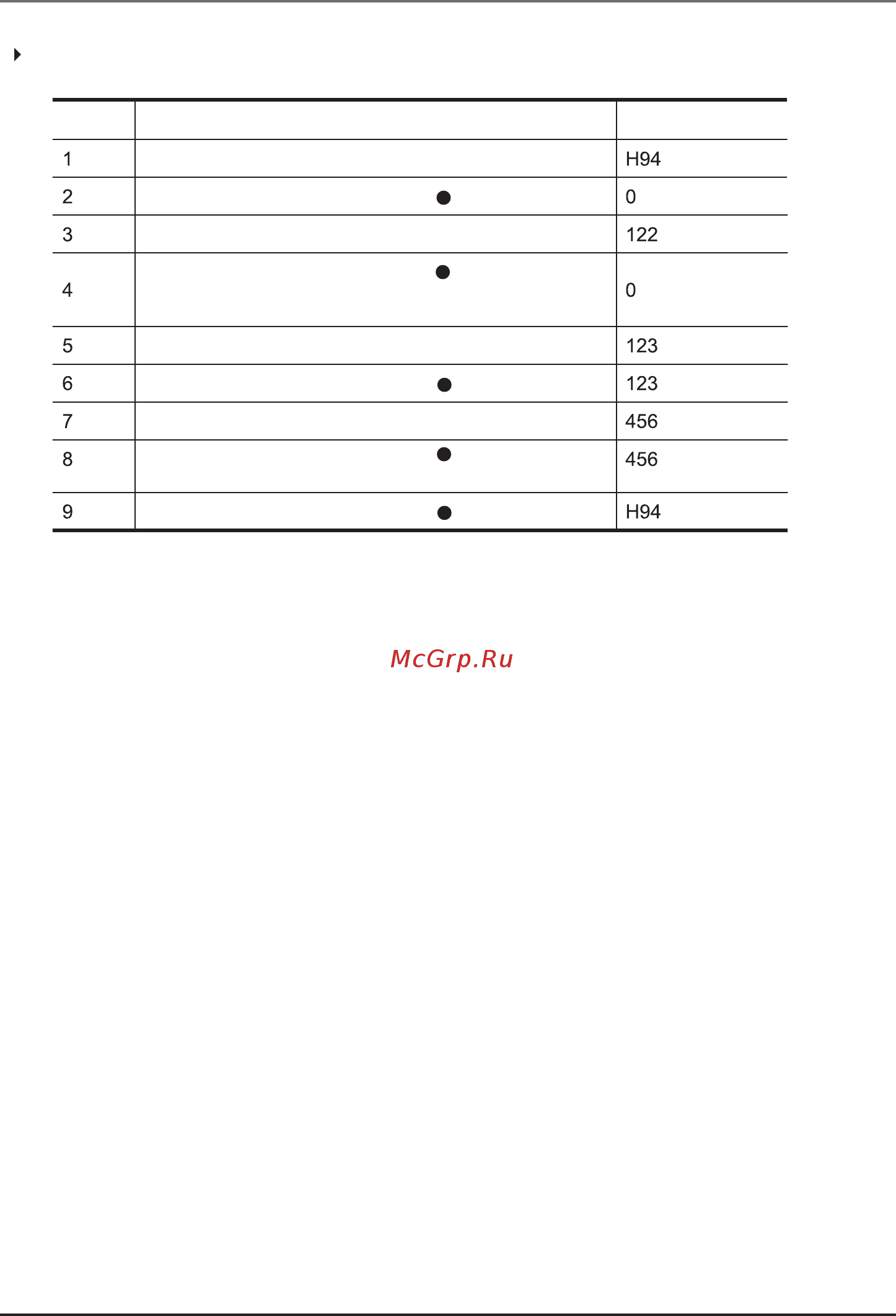 |   |   |   |
|---|---|---|
| 1 |  | H94 |
| 2 | ● | 0 |
| 3 |  | 122 |
| 4 | ● | 0 |
| 5 |  | 123 |
| 6 | ● | 123 |
| 7 |  | 456 |
| 8 | ● | 456 |
| 9 | ● | H94 |

McGrp.Ru